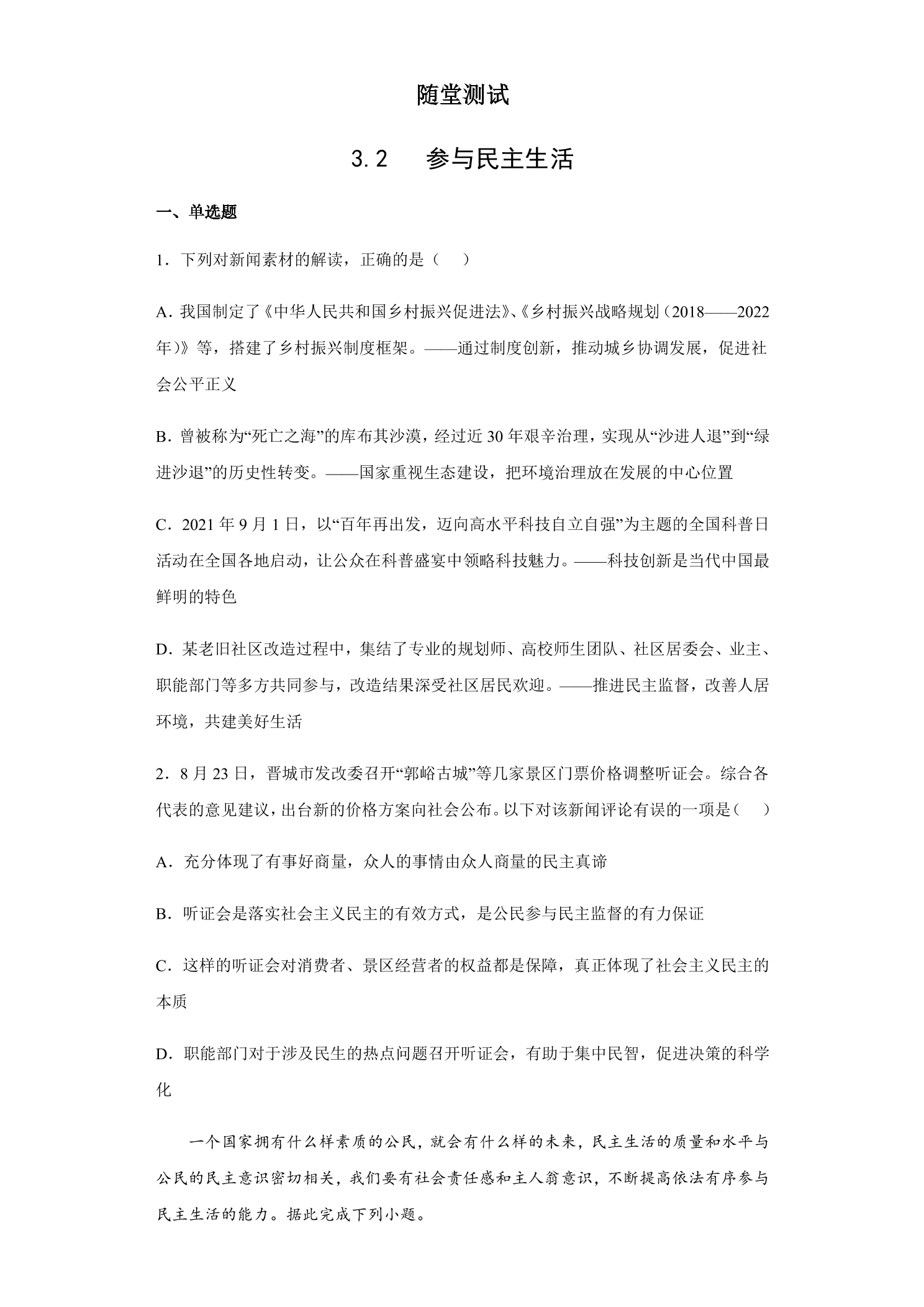 随堂测试

3.2 参与民主生活

一、单选题

1．下列对新闻素材的解读，正确的是（ ）

A．我国制定了《中华人民共和国乡村振兴促进法》、《乡村振兴战略规划（2018——2022年）》等，搭建了乡村振兴制度框架。——通过制度创新，推动城乡协调发展，促进社会公平正义

B．曾被称为“死亡之海”的库布其沙漠，经过近30年艰辛治理，实现从“沙进人退”到“绿进沙退”的历史性转变。——国家重视生态建设，把环境治理放在发展的中心位置

C．2021年9月1日，以“百年再出发，迈向高水平科技自立自强”为主题的全国科普日活动在全国各地启动，让公众在科普盛宴中领略科技魅力。——科技创新是当代中国最鲜明的特色

D．某老旧社区改造过程中，集结了专业的规划师、高校师生团队、社区居委会、业主、职能部门等多方共同参与，改造结果深受社区居民欢迎。——推进民主监督，改善人居环境，共建美好生活

2．8月23日，晋城市发改委召开“郭峪古城”等几家景区门票价格调整听证会。综合各代表的意见建议，出台新的价格方案向社会公布。以下对该新闻评论有误的一项是（ ）

A．充分体现了有事好商量，众人的事情由众人商量的民主真谛

B．听证会是落实社会主义民主的有效方式，是公民参与民主监督的有力保证

C．这样的听证会对消费者、景区经营者的权益都是保障，真正体现了社会主义民主的本质

D．职能部门对于涉及民生的热点问题召开听证会，有助于集中民智，促进决策的科学化

一个国家拥有什么样素质的公民，就会有什么样的未来，民主生活的质量和水平与公民的民主意识密切相关，我们要有社会责任感和主人翁意识，不断提高依法有序参与民主生活的能力。据此完成下列小题。